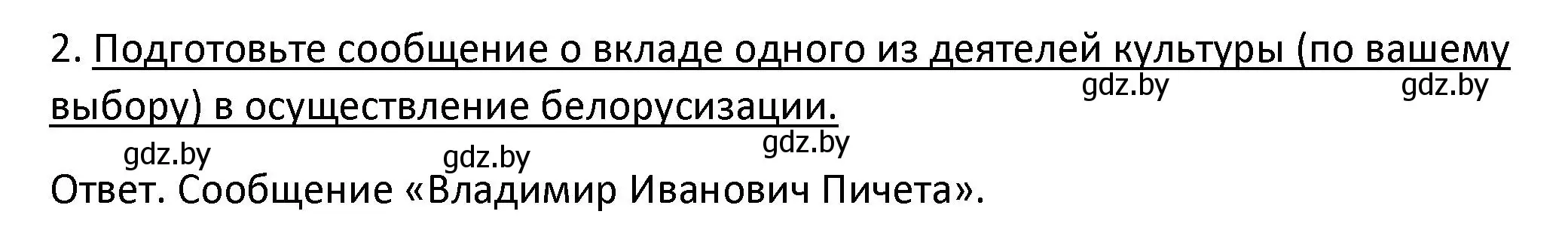 2. Подготовьте сообщение о вкладе одного из деятелей культуры (по вашему выбору) в осуществление белорусизации.

gdz.by gdz.by gdz.by gdz.by gdz.by

Ответ. Сообщение «Владимир Иванович Пичета».